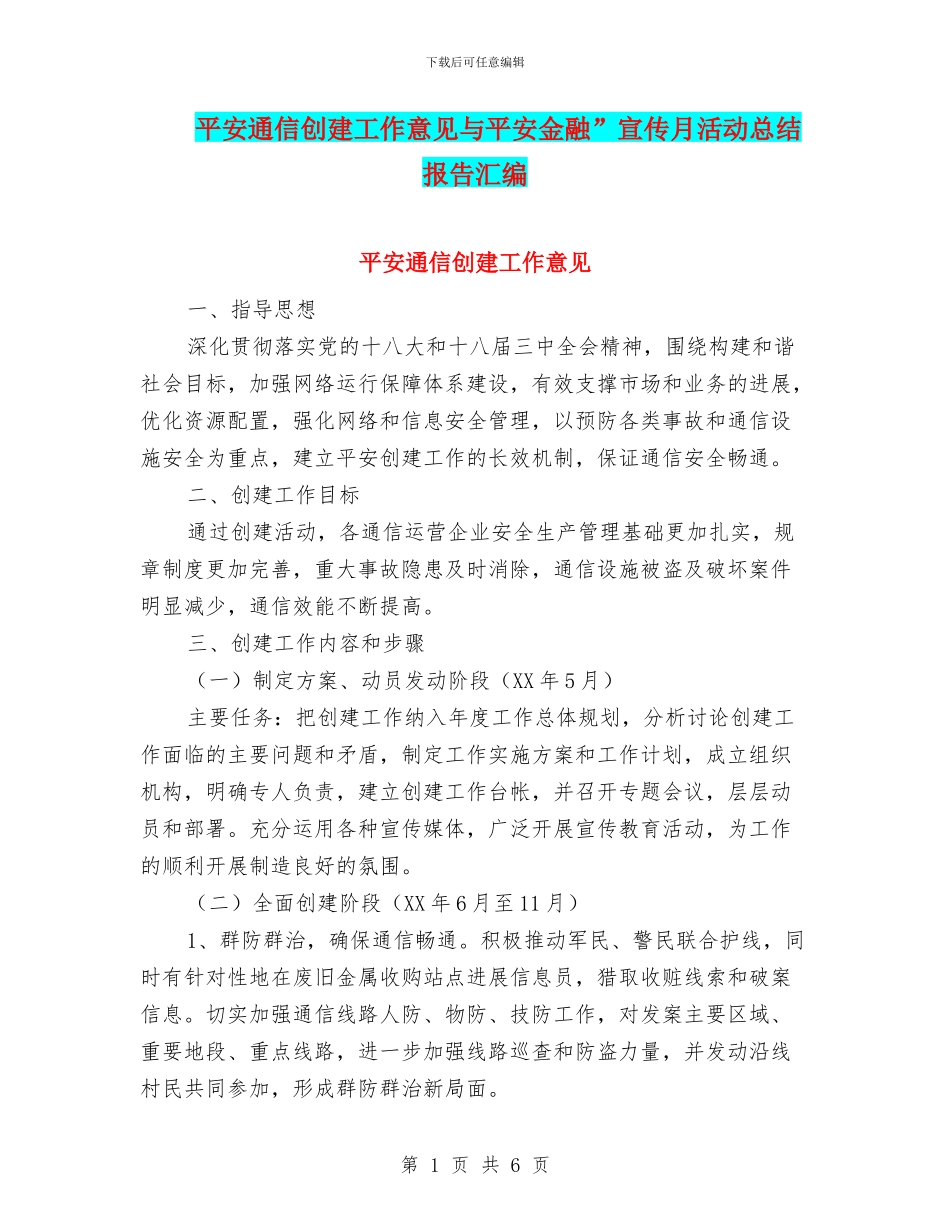 下载后可任意编辑

平安通信创建工作意见与平安金融”宣传月活动总结报告汇编

平安通信创建工作意见

一、指导思想

深化贯彻落实党的十八大和十八届三中全会精神，围绕构建和谐社会目标，加强网络运行保障体系建设，有效支撑市场和业务的进展，优化资源配置，强化网络和信息安全管理，以预防各类事故和通信设施安全为重点，建立平安创建工作的长效机制，保证通信安全畅通。

二、创建工作目标

通过创建活动，各通信运营企业安全生产管理基础更加扎实，规章制度更加完善，重大事故隐患及时消除，通信设施被盗及破坏案件明显减少，通信效能不断提高。

三、创建工作内容和步骤

（一）制定方案、动员发动阶段（XX 年 5 月）

主要任务：把创建工作纳入年度工作总体规划，分析讨论创建工作面临的主要问题和矛盾，制定工作实施方案和工作计划，成立组织机构，明确专人负责，建立创建工作台帐，并召开专题会议，层层动员和部署。充分运用各种宣传媒体，广泛开展宣传教育活动，为工作的顺利开展制造良好的氛围。

（二）全面创建阶段（XX 年 6 月至 11 月）

1、群防群治，确保通信畅通。积极推动军民、警民联合护线，同时有针对性地在废旧金属收购站点进展信息员，猎取收赃线索和破案信息。切实加强通信线路人防、物防、技防工作，对发案主要区域、重要地段、重点线路，进一步加强线路巡查和防盗力量，并发动沿线村民共同参加，形成群防群治新局面。

第 1 页 共 6 页